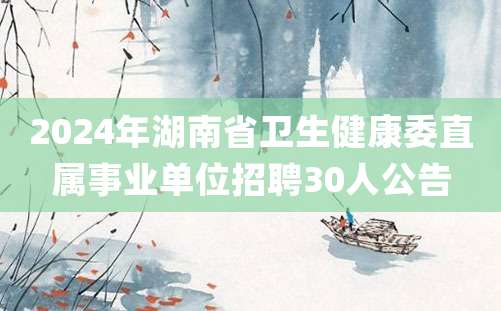 2024年湖南省卫生健康委直属事业单位招聘30人公告